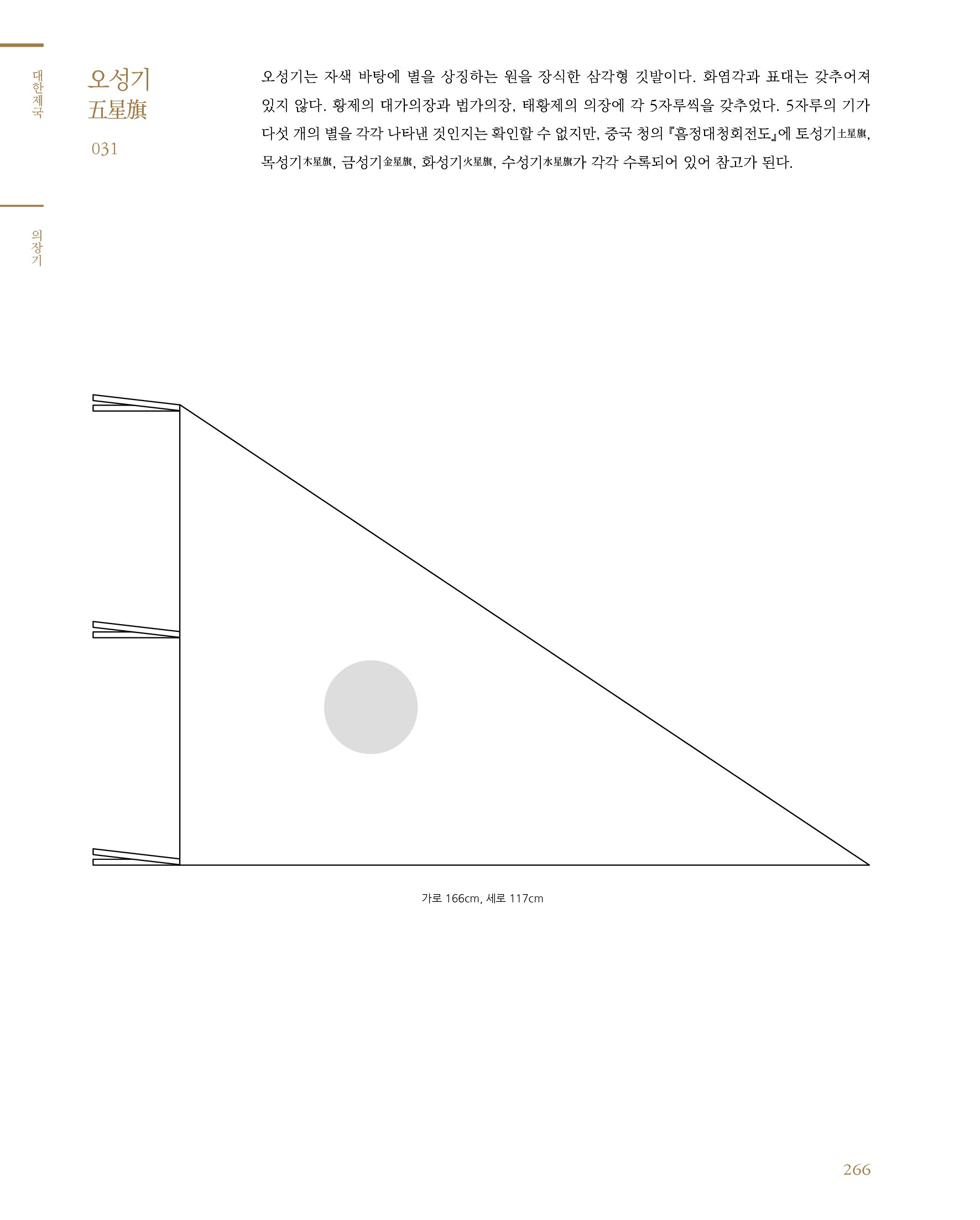 대한제국

의장기

오성기
五星旗
031

오성기는 자색 바탕에 별을 상징하는 원을 장식한 삼각형 깃발이다. 화염각과 표대는 갖추어져 있지 않다. 황제의 대가의장과 법가의장, 태황제의 의장에 각 5자루씩을 갖추었다. 5자루의 기가 다섯 개의 별을 각각 나타낸 것인지는 확인할 수 없지만, 중국 청의 『흠정대청회전도』에 토성기土星旗, 목성기木星旗, 금성기金星旗, 화성기火星旗, 수성기水星旗가 각각 수록되어 있어 참고가 된다.

가로 166cm, 세로 117cm

266